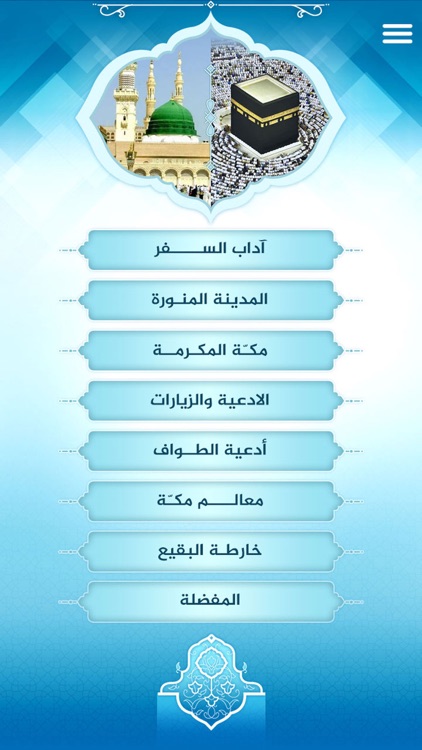 آداب السفر

المدينة المنورة

مكّة المكرمة

الادعية والزيارات

أدعية الطواف

معالم مكّة

خارطة البقيع

المفضلة